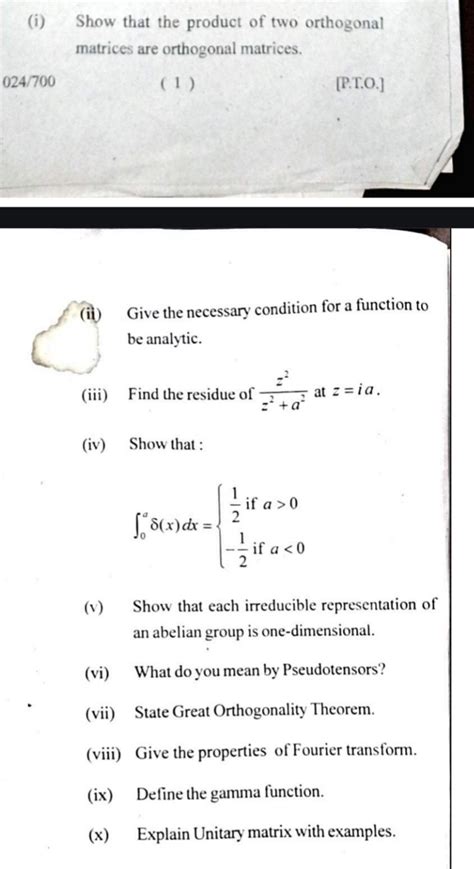 (i) Show that the product of two orthogonal matrices are orthogonal matrices.

024/700 ( 1 ) [P.T.O.]

(ii) Give the necessary condition for a function to be analytic.

(iii) Find the residue of $\frac{z^2}{z^2+a^2}$ at $z = ia$.

(iv) Show that :

$\int_0^a \delta(x)\,dx = \begin{cases} \frac{1}{2} \text{ if } a > 0 \\ -\frac{1}{2} \text{ if } a < 0 \end{cases}$

(v) Show that each irreducible representation of an abelian group is one-dimensional.

(vi) What do you mean by Pseudotensors?

(vii) State Great Orthogonality Theorem.

(viii) Give the properties of Fourier transform.

(ix) Define the gamma function.

(x) Explain Unitary matrix with examples.